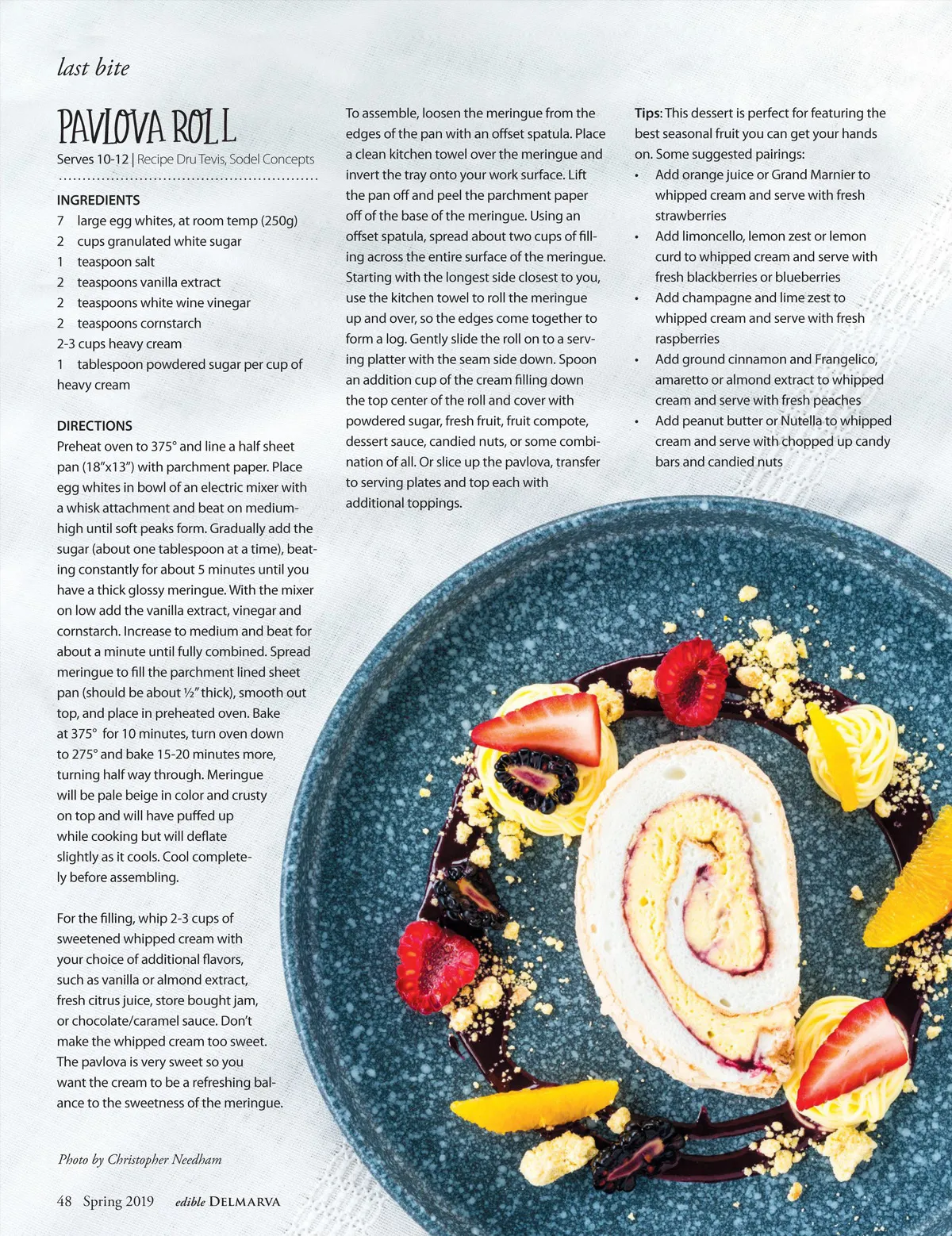 last bite

PAVLOVA ROLL

Serves 10-12 | Recipe Dru Tevis, Sodel Concepts

INGREDIENTS
7 large egg whites, at room temp (250g)
2 cups granulated white sugar
1 teaspoon salt
2 teaspoons vanilla extract
2 teaspoons white wine vinegar
2 teaspoons cornstarch
2-3 cups heavy cream
1 tablespoon powdered sugar per cup of heavy cream

DIRECTIONS
Preheat oven to 375° and line a half sheet pan (18"x13") with parchment paper. Place egg whites in bowl of an electric mixer with a whisk attachment and beat on medium-high until soft peaks form. Gradually add the sugar (about one tablespoon at a time), beating constantly for about 5 minutes until you have a thick glossy meringue. With the mixer on low add the vanilla extract, vinegar and cornstarch. Increase to medium and beat for about a minute until fully combined. Spread meringue to fill the parchment lined sheet pan (should be about ½" thick), smooth out top, and place in preheated oven. Bake at 375° for 10 minutes, turn oven down to 275° and bake 15-20 minutes more, turning half way through. Meringue will be pale beige in color and crusty on top and will have puffed up while cooking but will deflate slightly as it cools. Cool completely before assembling.

For the filling, whip 2-3 cups of sweetened whipped cream with your choice of additional flavors, such as vanilla or almond extract, fresh citrus juice, store bought jam, or chocolate/caramel sauce. Don't make the whipped cream too sweet. The pavlova is very sweet so you want the cream to be a refreshing balance to the sweetness of the meringue.

To assemble, loosen the meringue from the edges of the pan with an offset spatula. Place a clean kitchen towel over the meringue and invert the tray onto your work surface. Lift the pan off and peel the parchment paper off of the base of the meringue. Using an offset spatula, spread about two cups of filling across the entire surface of the meringue. Starting with the longest side closest to you, use the kitchen towel to roll the meringue up and over, so the edges come together to form a log. Gently slide the roll on to a serving platter with the seam side down. Spoon an addition cup of the cream filling down the top center of the roll and cover with powdered sugar, fresh fruit, fruit compote, dessert sauce, candied nuts, or some combination of all. Or slice up the pavlova, transfer to serving plates and top each with additional toppings.

Tips: This dessert is perfect for featuring the best seasonal fruit you can get your hands on. Some suggested pairings:
• Add orange juice or Grand Marnier to whipped cream and serve with fresh strawberries
• Add limoncello, lemon zest or lemon curd to whipped cream and serve with fresh blackberries or blueberries
• Add champagne and lime zest to whipped cream and serve with fresh raspberries
• Add ground cinnamon and Frangelico, amaretto or almond extract to whipped cream and serve with fresh peaches
• Add peanut butter or Nutella to whipped cream and serve with chopped up candy bars and candied nuts

Photo by Christopher Needham

48 Spring 2019 edible DELMARVA